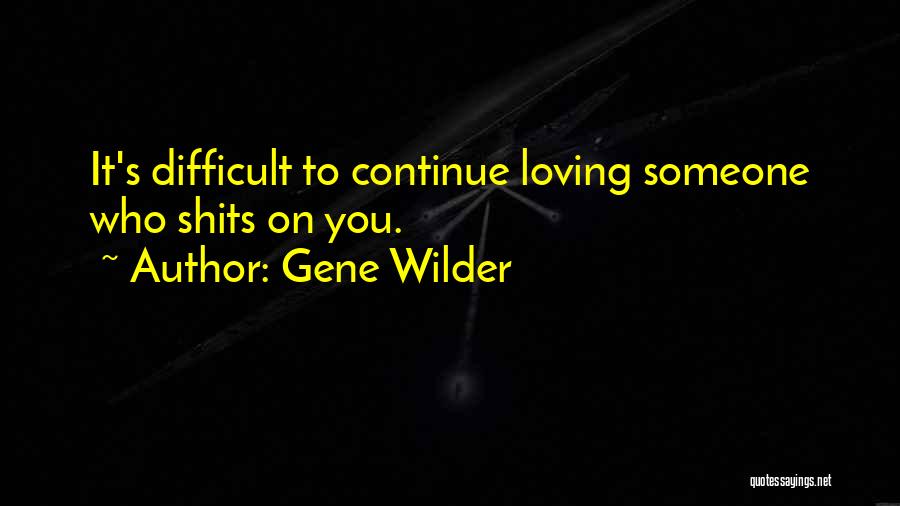 It's difficult to continue loving someone who shits on you.

~ Author: Gene Wilder

quotessayings.net